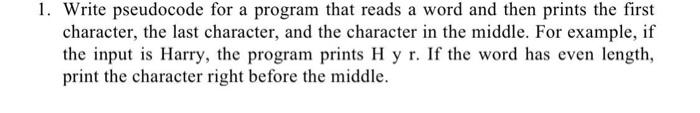 1. Write pseudocode for a program that reads a word and then prints the first character, the last character, and the character in the middle. For example, if the input is Harry, the program prints H y r. If the word has even length, print the character right before the middle.